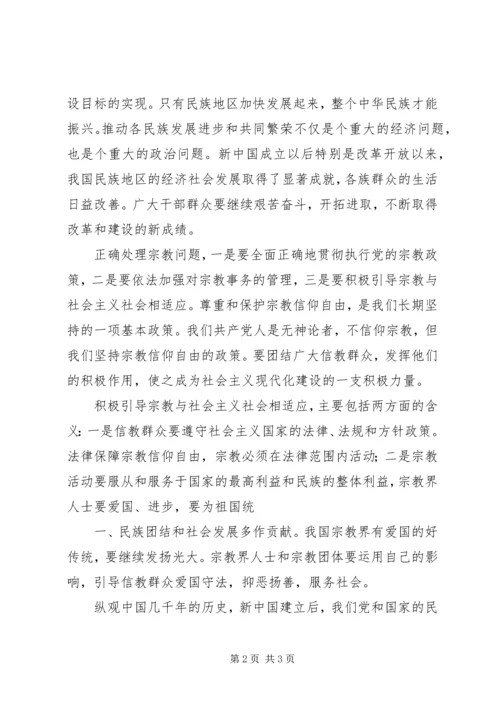 设目标的实现。只有民族地区加快发展起来，整个中华民族才能振兴。推动各民族发展进步和共同繁荣不仅是个重大的经济问题，也是个重大的政治问题。新中国成立以后特别是改革开放以来，我国民族地区的经济社会发展取得了显著成就，各族群众的生活日益改善。广大干部群众要继续艰苦奋斗，开拓进取，不断取得改革和建设的新成绩。

正确处理宗教问题，一是要全面正确地贯彻执行党的宗教政策，二是要依法加强对宗教事务的管理，三是要积极引导宗教与社会主义社会相适应。尊重和保护宗教信仰自由，是我们长期坚持的一项基本政策。我们共产党人是无神论者，不信仰宗教，但我们坚持宗教信仰自由的政策。要团结广大信教群众，发挥他们的积极作用，使之成为社会主义现代化建设的一支积极力量。

积极引导宗教与社会主义社会相适应，主要包括两方面的含义：一是信教群众要遵守社会主义国家的法律、法规和方针政策。法律保障宗教信仰自由，宗教必须在法律范围内活动；二是宗教活动要服从和服务于国家的最高利益和民族的整体利益，宗教界人士要爱国、进步，要为祖国统

一、民族团结和社会发展多作贡献。我国宗教界有爱国的好传统，要继续发扬光大。宗教界人士和宗教团体要运用自己的影响，引导信教群众爱国守法，抑恶扬善，服务社会。

纵观中国几千年的历史，新中国建立后，我们党和国家的民

第 2 页 共 3 页